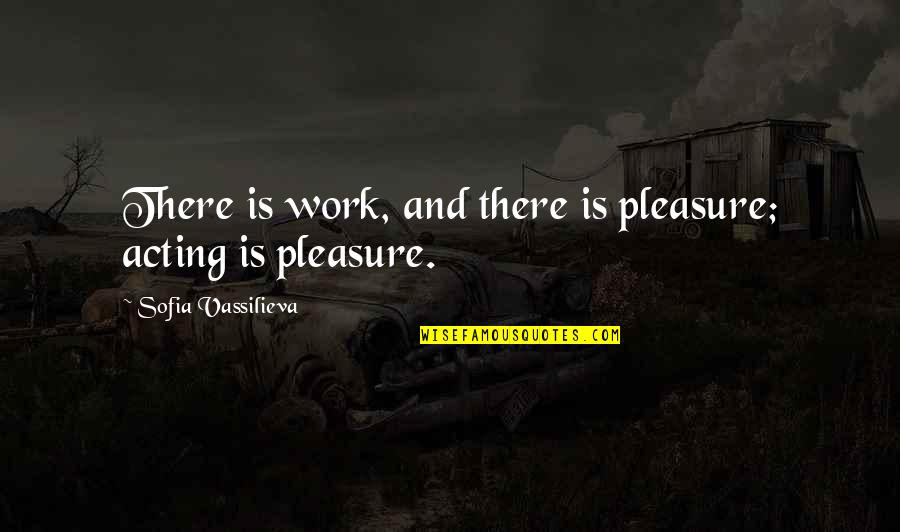 There is work, and there is pleasure; acting is pleasure.

~ Sofia Vassilieva

WISEFAMOUSQUOTES.COM